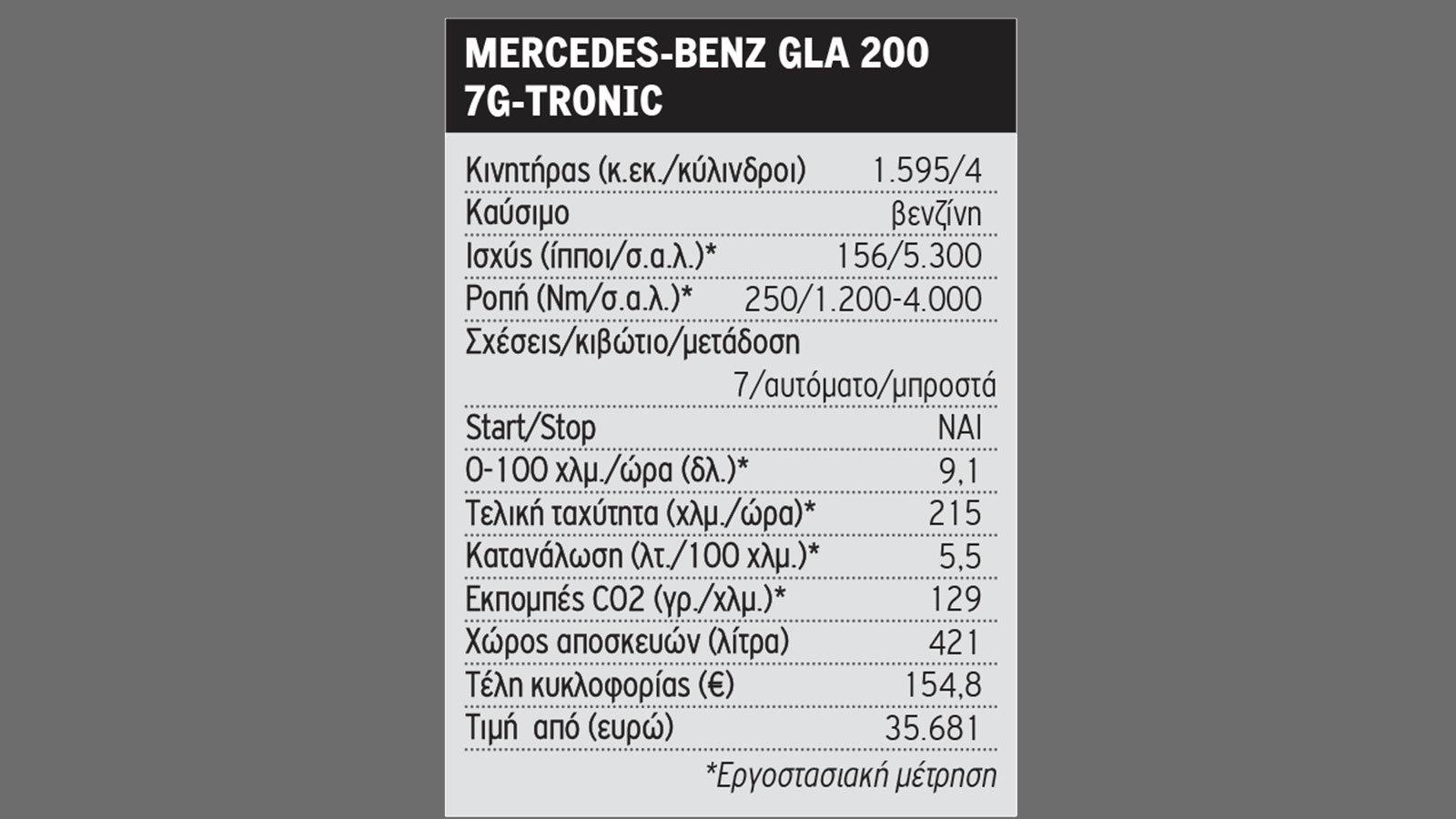 MERCEDES-BENZ GLA 200 7G-TRONIC

| | |
|---|---|
| Κινητήρας (κ.εκ./κύλινδροι) | 1.595/4 |
| Καύσιμο | βενζίνη |
| Ισχύς (ίπποι/σ.α.λ.)* | 156/5.300 |
| Ροπή (Nm/σ.α.λ.)* | 250/1.200-4.000 |
| Σχέσεις/κιβώτιο/μετάδοση | 7/αυτόματο/μπροστά |
| Start/Stop | ΝΑΙ |
| 0-100 χλμ./ώρα (δλ.)* | 9,1 |
| Τελική ταχύτητα (χλμ./ώρα)* | 215 |
| Κατανάλωση (λτ./100 χλμ.)* | 5,5 |
| Εκπομπές CO2 (γρ./χλμ.)* | 129 |
| Χώρος αποσκευών (λίτρα) | 421 |
| Τέλη κυκλοφορίας (€) | 154,8 |
| Τιμή από (ευρώ) | 35.681 |

*Εργοστασιακή μέτρηση